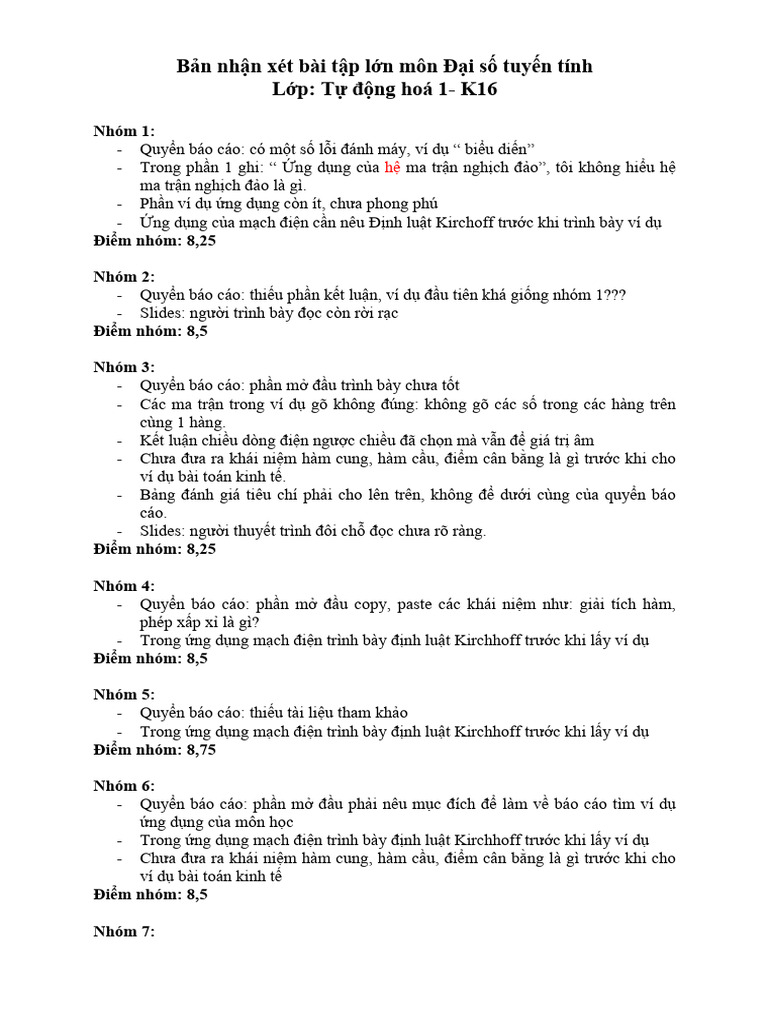 Bản nhận xét bài tập lớn môn Đại số tuyến tính
Lớp: Tự động hoá 1- K16

Nhóm 1:
- Quyển báo cáo: có một số lỗi đánh máy, ví dụ “ biểu diến”
- Trong phần 1 ghi: “ Ứng dụng của hệ ma trận nghịch đảo”, tôi không hiểu hệ ma trận nghịch đảo là gì.
- Phần ví dụ ứng dụng còn ít, chưa phong phú
- Ứng dụng của mạch điện cần nêu Định luật Kirchoff trước khi trình bày ví dụ
Điểm nhóm: 8,25

Nhóm 2:
- Quyển báo cáo: thiếu phần kết luận, ví dụ đầu tiên khá giống nhóm 1???
- Slides: người trình bày đọc còn rời rạc
Điểm nhóm: 8,5

Nhóm 3:
- Quyển báo cáo: phần mở đầu trình bày chưa tốt
- Các ma trận trong ví dụ gõ không đúng: không gõ các số trong các hàng trên cùng 1 hàng.
- Kết luận chiều dòng điện ngược chiều đã chọn mà vẫn để giá trị âm
- Chưa đưa ra khái niệm hàm cung, hàm cầu, điểm cân bằng là gì trước khi cho ví dụ bài toán kinh tế.
- Bảng đánh giá tiêu chí phải cho lên trên, không để dưới cùng của quyển báo cáo.
- Slides: người thuyết trình đôi chỗ đọc chưa rõ ràng.
Điểm nhóm: 8,25

Nhóm 4:
- Quyển báo cáo: phần mở đầu copy, paste các khái niệm như: giải tích hàm, phép xấp xỉ là gì?
- Trong ứng dụng mạch điện trình bày định luật Kirchhoff trước khi lấy ví dụ
Điểm nhóm: 8,5

Nhóm 5:
- Quyển báo cáo: thiếu tài liệu tham khảo
- Trong ứng dụng mạch điện trình bày định luật Kirchhoff trước khi lấy ví dụ
Điểm nhóm: 8,75

Nhóm 6:
- Quyển báo cáo: phần mở đầu phải nêu mục đích để làm về báo cáo tìm ví dụ ứng dụng của môn học
- Trong ứng dụng mạch điện trình bày định luật Kirchhoff trước khi lấy ví dụ
- Chưa đưa ra khái niệm hàm cung, hàm cầu, điểm cân bằng là gì trước khi cho ví dụ bài toán kinh tế
Điểm nhóm: 8,5

Nhóm 7: